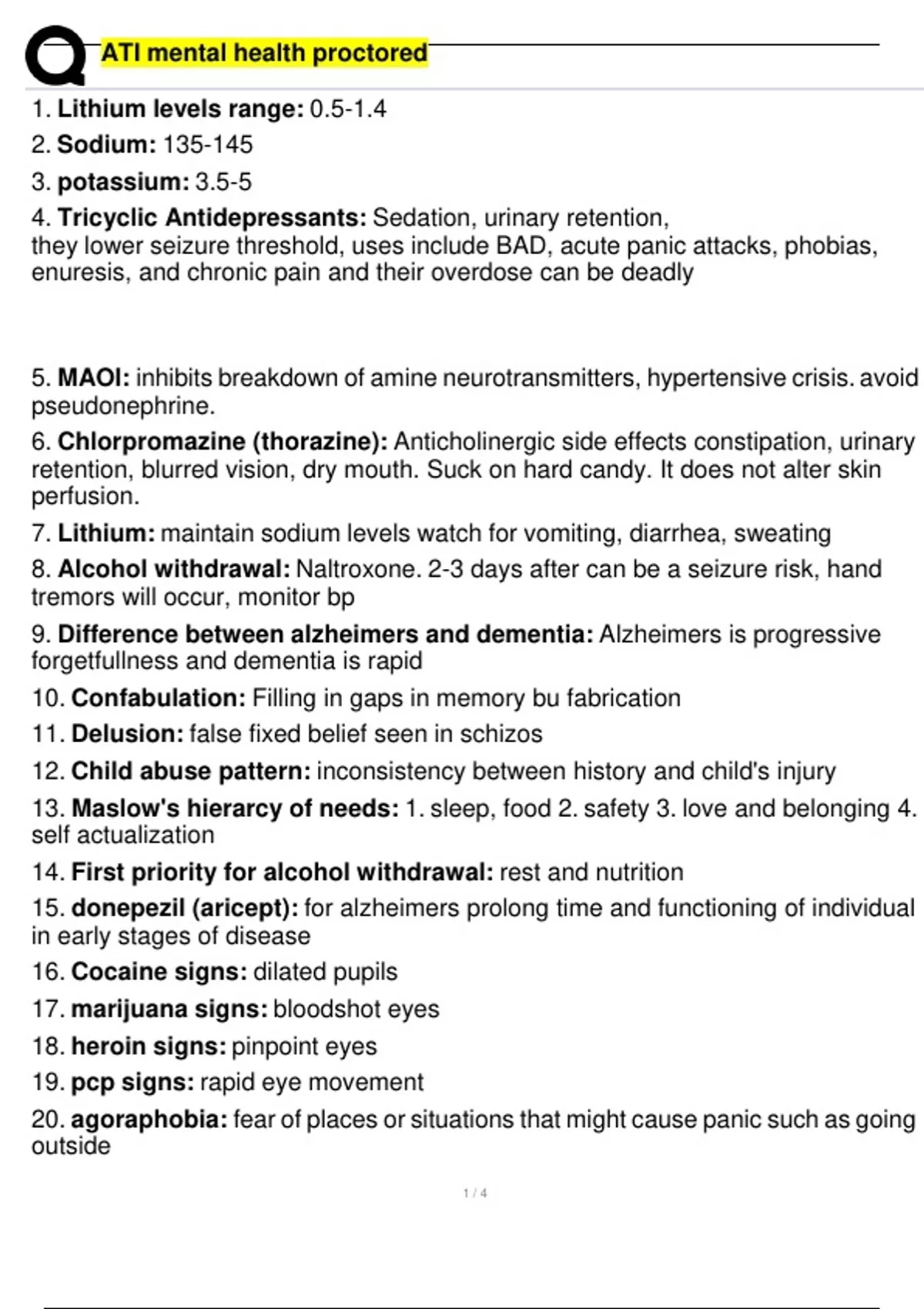 ATI mental health proctored

1. **Lithium levels range:** 0.5-1.4
2. **Sodium:** 135-145
3. **potassium:** 3.5-5
4. **Tricyclic Antidepressants:** Sedation, urinary retention, they lower seizure threshold, uses include BAD, acute panic attacks, phobias, enuresis, and chronic pain and their overdose can be deadly

5. **MAOI:** inhibits breakdown of amine neurotransmitters, hypertensive crisis. avoid pseudonephrine.
6. **Chlorpromazine (thorazine):** Anticholinergic side effects constipation, urinary retention, blurred vision, dry mouth. Suck on hard candy. It does not alter skin perfusion.
7. **Lithium:** maintain sodium levels watch for vomiting, diarrhea, sweating
8. **Alcohol withdrawal:** Naltroxone. 2-3 days after can be a seizure risk, hand tremors will occur, monitor bp
9. **Difference between alzheimers and dementia:** Alzheimers is progressive forgetfullness and dementia is rapid
10. **Confabulation:** Filling in gaps in memory bu fabrication
11. **Delusion:** false fixed belief seen in schizos
12. **Child abuse pattern:** inconsistency between history and child's injury
13. **Maslow's hierarcy of needs:** 1. sleep, food 2. safety 3. love and belonging 4. self actualization
14. **First priority for alcohol withdrawal:** rest and nutrition
15. **donepezil (aricept):** for alzheimers prolong time and functioning of individual in early stages of disease
16. **Cocaine signs:** dilated pupils
17. **marijuana signs:** bloodshot eyes
18. **heroin signs:** pinpoint eyes
19. **pcp signs:** rapid eye movement
20. **agoraphobia:** fear of places or situations that might cause panic such as going outside

1 / 4